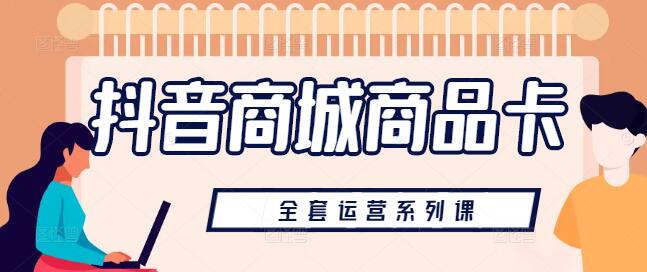 抖音商城商品卡

全套运营系列课